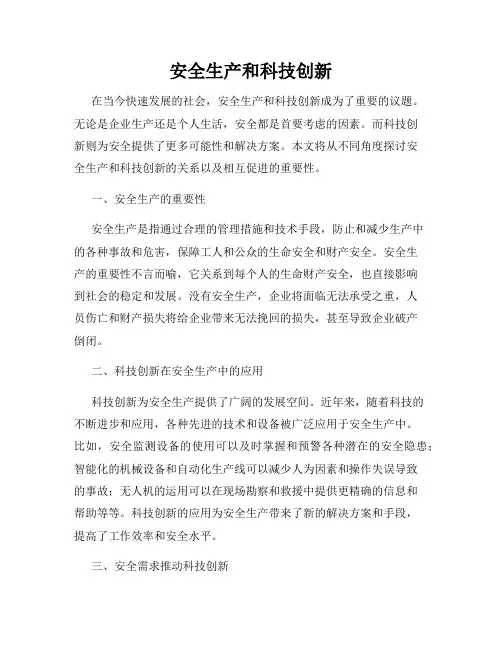 安全生产和科技创新

在当今快速发展的社会，安全生产和科技创新成为了重要的议题。无论是企业生产还是个人生活，安全都是首要考虑的因素。而科技创新则为安全提供了更多可能性和解决方案。本文将从不同角度探讨安全生产和科技创新的关系以及相互促进的重要性。

一、安全生产的重要性

安全生产是指通过合理的管理措施和技术手段，防止和减少生产中的各种事故和危害，保障工人和公众的生命安全和财产安全。安全生产的重要性不言而喻，它关系到每个人的生命财产安全，也直接影响到社会的稳定和发展。没有安全生产，企业将面临无法承受之重，人员伤亡和财产损失将给企业带来无法挽回的损失，甚至导致企业破产倒闭。

二、科技创新在安全生产中的应用

科技创新为安全生产提供了广阔的发展空间。近年来，随着科技的不断进步和应用，各种先进的技术和设备被广泛应用于安全生产中。比如，安全监测设备的使用可以及时掌握和预警各种潜在的安全隐患；智能化的机械设备和自动化生产线可以减少人为因素和操作失误导致的事故；无人机的运用可以在现场勘察和救援中提供更精确的信息和帮助等等。科技创新的应用为安全生产带来了新的解决方案和手段，提高了工作效率和安全水平。

三、安全需求推动科技创新